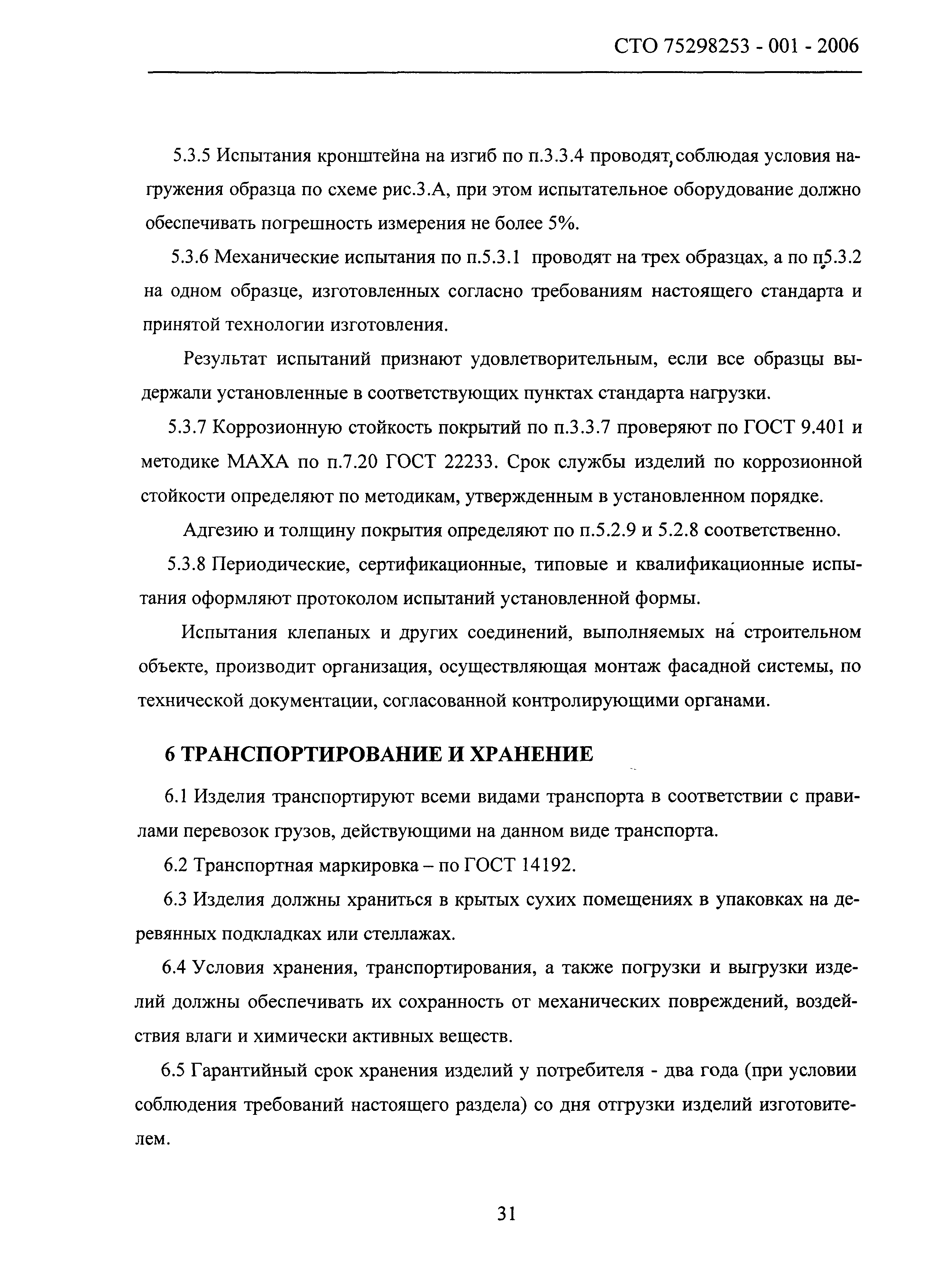 СТО 75298253 - 001 - 2006

5.3.5 Испытания кронштейна на изгиб по п.3.3.4 проводят, соблюдая условия нагружения образца по схеме рис.3.А, при этом испытательное оборудование должно обеспечивать погрешность измерения не более 5%.

5.3.6 Механические испытания по п.5.3.1 проводят на трех образцах, а по п.5.3.2 на одном образце, изготовленных согласно требованиям настоящего стандарта и принятой технологии изготовления.

Результат испытаний признают удовлетворительным, если все образцы выдержали установленные в соответствующих пунктах стандарта нагрузки.

5.3.7 Коррозионную стойкость покрытий по п.3.3.7 проверяют по ГОСТ 9.401 и методике МАХА по п.7.20 ГОСТ 22233. Срок службы изделий по коррозионной стойкости определяют по методикам, утвержденным в установленном порядке.

Адгезию и толщину покрытия определяют по п.5.2.9 и 5.2.8 соответственно.

5.3.8 Периодические, сертификационные, типовые и квалификационные испытания оформляют протоколом испытаний установленной формы.

Испытания клепаных и других соединений, выполняемых на строительном объекте, производит организация, осуществляющая монтаж фасадной системы, по технической документации, согласованной контролирующими органами.

6 ТРАНСПОРТИРОВАНИЕ И ХРАНЕНИЕ

6.1 Изделия транспортируют всеми видами транспорта в соответствии с правилами перевозок грузов, действующими на данном виде транспорта.

6.2 Транспортная маркировка – по ГОСТ 14192.

6.3 Изделия должны храниться в крытых сухих помещениях в упаковках на деревянных подкладках или стеллажах.

6.4 Условия хранения, транспортирования, а также погрузки и выгрузки изделий должны обеспечивать их сохранность от механических повреждений, воздействия влаги и химически активных веществ.

6.5 Гарантийный срок хранения изделий у потребителя - два года (при условии соблюдения требований настоящего раздела) со дня отгрузки изделий изготовителем.

31